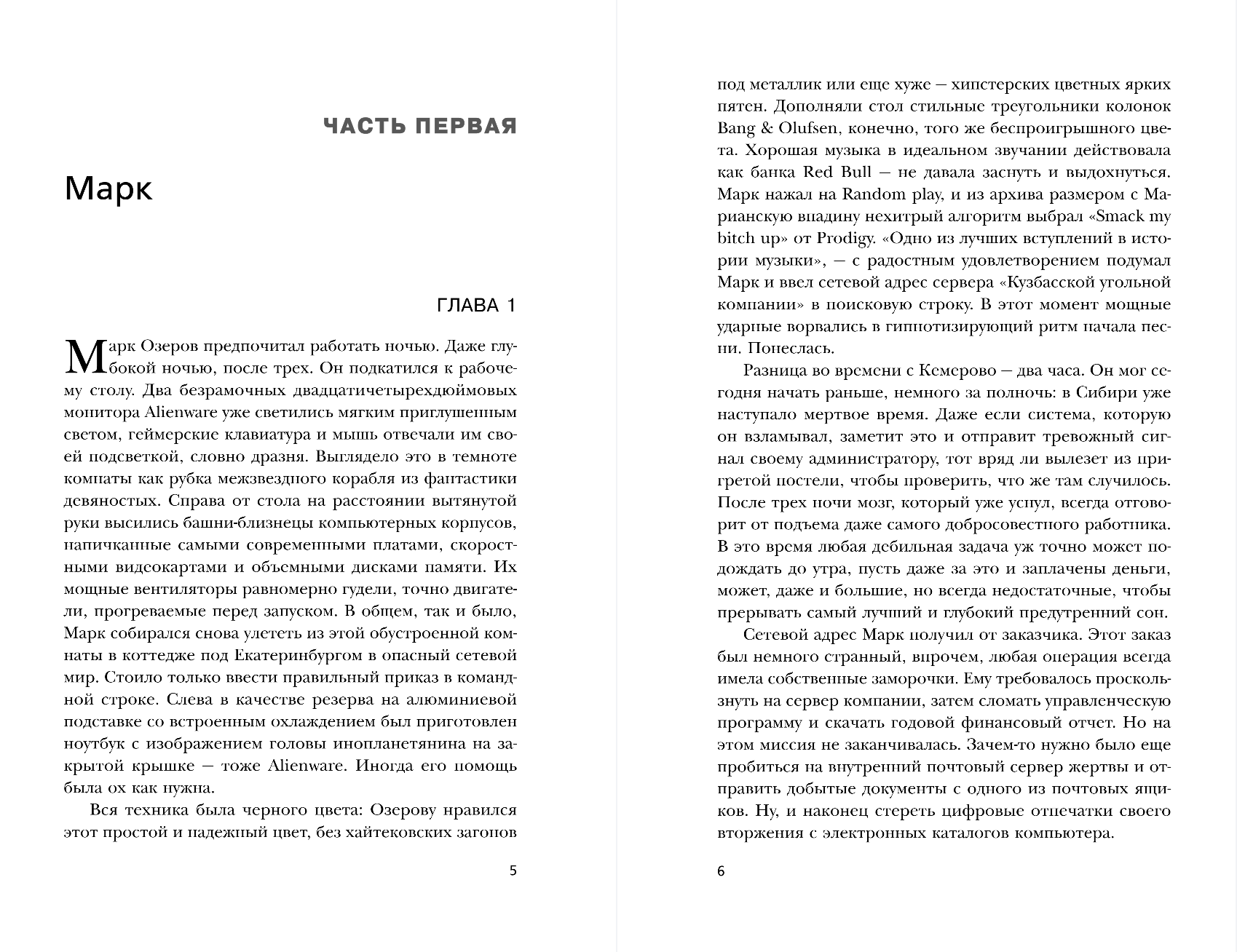 ЧАСТЬ ПЕРВАЯ

Марк

ГЛАВА 1

Марк Озеров предпочитал работать ночью. Даже глубокой ночью, после трех. Он подкатился к рабочему столу. Два безрамочных двадцатичетырехдюймовых монитора Alienware уже светились мягким приглушенным светом, геймерские клавиатура и мышь отвечали им своей подсветкой, словно дразня. Выглядело это в темноте комнаты как рубка межзвездного корабля из фантастики девяностых. Справа от стола на расстоянии вытянутой руки высились башни-близнецы компьютерных корпусов, напичканные самыми современными платами, скоростными видеокартами и объемными дисками памяти. Их мощные вентиляторы равномерно гудели, точно двигатели, прогреваемые перед запуском. В общем, так и было, Марк собирался снова улететь из этой обустроенной комнаты в коттедже под Екатеринбургом в опасный сетевой мир. Стоило только ввести правильный приказ в командной строке. Слева в качестве резерва на алюминиевой подставке со встроенным охлаждением был приготовлен ноутбук с изображением головы инопланетянина на закрытой крышке — тоже Alienware. Иногда его помощь была ох как нужна.

Вся техника была черного цвета: Озерову нравился этот простой и надежный цвет, без хайтековских загонов

5

под металлик или еще хуже — хипстерских цветных ярких пятен. Дополняли стол стильные треугольники колонок Bang & Olufsen, конечно, того же беспроигрышного цвета. Хорошая музыка в идеальном звучании действовала как банка Red Bull — не давала заснуть и выдохнуться. Марк нажал на Random play, и из архива размером с Марианскую впадину нехитрый алгоритм выбрал «Smack my bitch up» от Prodigy. «Одно из лучших вступлений в истории музыки», — с радостным удовлетворением подумал Марк и ввел сетевой адрес сервера «Кузбасской угольной компании» в поисковую строку. В этот момент мощные ударные ворвались в гипнотизирующий ритм начала песни. Понеслась.

Разница во времени с Кемерово — два часа. Он мог сегодня начать раньше, немного за полночь: в Сибири уже наступало мертвое время. Даже если система, которую он взламывал, заметит это и отправит тревожный сигнал своему администратору, тот вряд ли вылезет из пригретой постели, чтобы проверить, что же там случилось. После трех ночи мозг, который уже уснул, всегда отговорит от подъема даже самого добросовестного работника. В это время любая дебильная задача уж точно может подождать до утра, пусть даже за это и заплачены деньги, может, даже и большие, но всегда недостаточные, чтобы прерывать самый лучший и глубокий предутренний сон.

Сетевой адрес Марк получил от заказчика. Этот заказ был немного странный, впрочем, любая операция всегда имела собственные заморочки. Ему требовалось проскользнуть на сервер компании, затем сломать управленческую программу и скачать годовой финансовый отчет. Но на этом миссия не заканчивалась. Зачем-то нужно было еще пробиться на внутренний почтовый сервер жертвы и отправить добытые документы с одного из почтовых ящиков. Ну, и наконец стереть цифровые отпечатки своего вторжения с электронных каталогов компьютера.

6